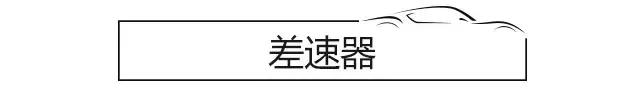 差速器